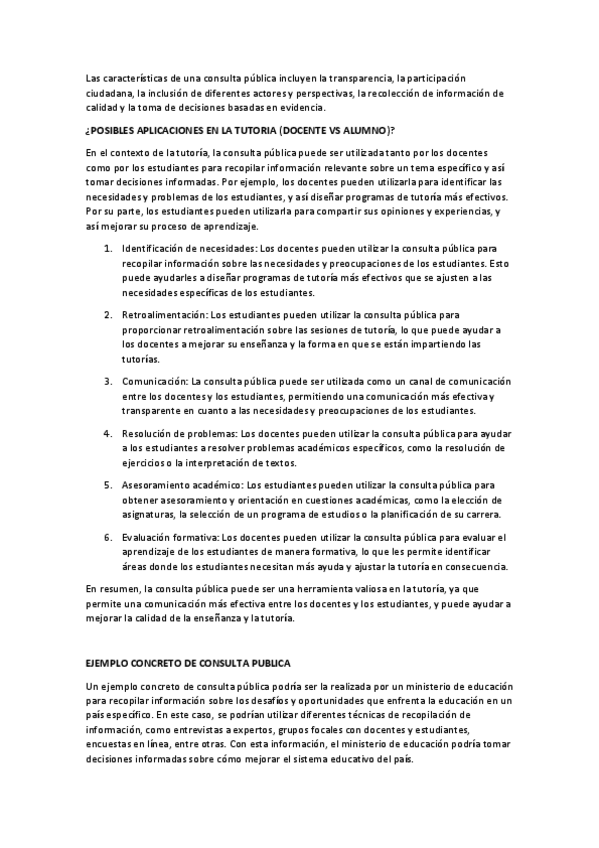 Las características de una consulta pública incluyen la transparencia, la participación ciudadana, la inclusión de diferentes actores y perspectivas, la recolección de información de calidad y la toma de decisiones basadas en evidencia.

¿POSIBLES APLICACIONES EN LA TUTORIA (DOCENTE VS ALUMNO)?

En el contexto de la tutoría, la consulta pública puede ser utilizada tanto por los docentes como por los estudiantes para recopilar información relevante sobre un tema específico y así tomar decisiones informadas. Por ejemplo, los docentes pueden utilizarla para identificar las necesidades y problemas de los estudiantes, y así diseñar programas de tutoría más efectivos. Por su parte, los estudiantes pueden utilizarla para compartir sus opiniones y experiencias, y así mejorar su proceso de aprendizaje.

1. Identificación de necesidades: Los docentes pueden utilizar la consulta pública para recopilar información sobre las necesidades y preocupaciones de los estudiantes. Esto puede ayudarles a diseñar programas de tutoría más efectivos que se ajusten a las necesidades específicas de los estudiantes.

2. Retroalimentación: Los estudiantes pueden utilizar la consulta pública para proporcionar retroalimentación sobre las sesiones de tutoría, lo que puede ayudar a los docentes a mejorar su enseñanza y la forma en que se están impartiendo las tutorías.

3. Comunicación: La consulta pública puede ser utilizada como un canal de comunicación entre los docentes y los estudiantes, permitiendo una comunicación más efectiva y transparente en cuanto a las necesidades y preocupaciones de los estudiantes.

4. Resolución de problemas: Los docentes pueden utilizar la consulta pública para ayudar a los estudiantes a resolver problemas académicos específicos, como la resolución de ejercicios o la interpretación de textos.

5. Asesoramiento académico: Los estudiantes pueden utilizar la consulta pública para obtener asesoramiento y orientación en cuestiones académicas, como la elección de asignaturas, la selección de un programa de estudios o la planificación de su carrera.

6. Evaluación formativa: Los docentes pueden utilizar la consulta pública para evaluar el aprendizaje de los estudiantes de manera formativa, lo que les permite identificar áreas donde los estudiantes necesitan más ayuda y ajustar la tutoría en consecuencia.

En resumen, la consulta pública puede ser una herramienta valiosa en la tutoría, ya que permite una comunicación más efectiva entre los docentes y los estudiantes, y puede ayudar a mejorar la calidad de la enseñanza y la tutoría.

EJEMPLO CONCRETO DE CONSULTA PUBLICA

Un ejemplo concreto de consulta pública podría ser la realizada por un ministerio de educación para recopilar información sobre los desafíos y oportunidades que enfrenta la educación en un país específico. En este caso, se podrían utilizar diferentes técnicas de recopilación de información, como entrevistas a expertos, grupos focales con docentes y estudiantes, encuestas en línea, entre otras. Con esta información, el ministerio de educación podría tomar decisiones informadas sobre cómo mejorar el sistema educativo del país.